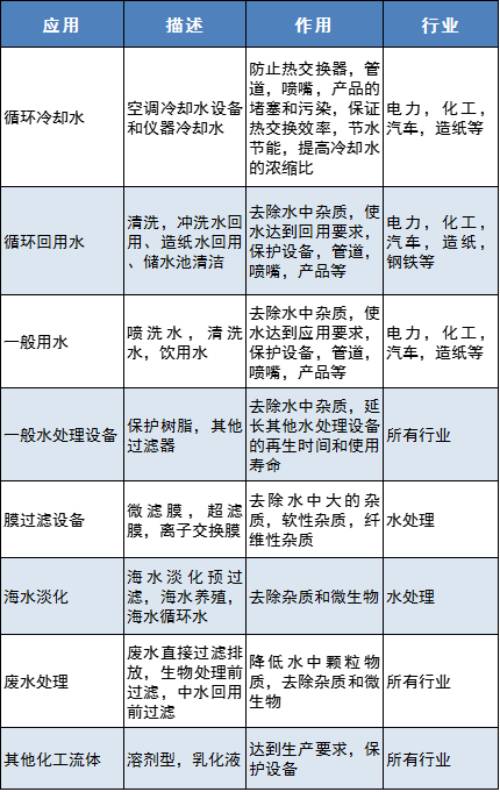 | 应用 | 描述 | 作用 | 行业 |
|---|---|---|---|
| 循环冷却水 | 空调冷却水设备和仪器冷却水 | 防止热交换器，管道，喷嘴，产品的堵塞和污染，保证热交换效率，节水节能，提高冷却水的浓缩比 | 电力，化工，汽车，造纸等 |
| 循环回用水 | 清洗，冲洗水回用、造纸水回用、储水池清洁 | 去除水中杂质，使水达到回用要求，保护设备，管道，喷嘴，产品等 | 电力，化工，汽车，造纸，钢铁等 |
| 一般用水 | 喷洗水，清洗水，饮用水 | 去除水中杂质，使水达到应用要求，保护设备，管道，喷嘴，产品等 | 电力，化工，汽车，造纸等 |
| 一般水处理设备 | 保护树脂，其他过滤器 | 去除水中杂质，延长其他水处理设备的再生时间和使用寿命 | 所有行业 |
| 膜过滤设备 | 微滤膜，超滤膜，离子交换膜 | 去除水中大的杂质，软性杂质，纤维性杂质 | 水处理 |
| 海水淡化 | 海水淡化预过滤，海水养殖，海水循环水 | 去除杂质和微生物 | 水处理 |
| 废水处理 | 废水直接过滤排放，生物处理前过滤，中水回用前过滤 | 降低水中颗粒物质，去除杂质和微生物 | 所有行业 |
| 其他化工流体 | 溶剂型，乳化液 | 达到生产要求，保护设备 | 所有行业 |